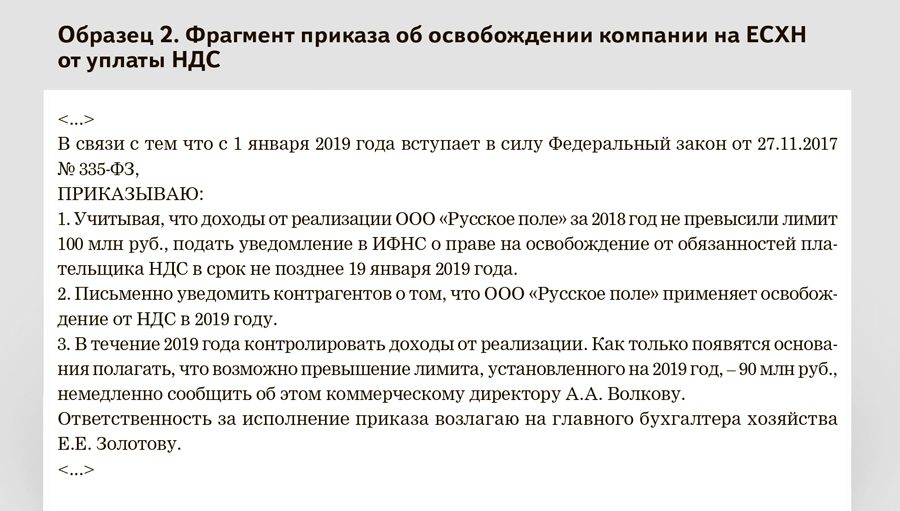 Образец 2. Фрагмент приказа об освобождении компании на ЕСХН от уплаты НДС

<...>
В связи с тем что с 1 января 2019 года вступает в силу Федеральный закон от 27.11.2017 № 335-ФЗ,
ПРИКАЗЫВАЮ:
1. Учитывая, что доходы от реализации ООО «Русское поле» за 2018 год не превысили лимит 100 млн руб., подать уведомление в ИФНС о праве на освобождение от обязанностей плательщика НДС в срок не позднее 19 января 2019 года.
2. Письменно уведомить контрагентов о том, что ООО «Русское поле» применяет освобождение от НДС в 2019 году.
3. В течение 2019 года контролировать доходы от реализации. Как только появятся основания полагать, что возможно превышение лимита, установленного на 2019 год, – 90 млн руб., немедленно сообщить об этом коммерческому директору А.А. Волкову.
Ответственность за исполнение приказа возлагаю на главного бухгалтера хозяйства Е.Е. Золотову.
<...>